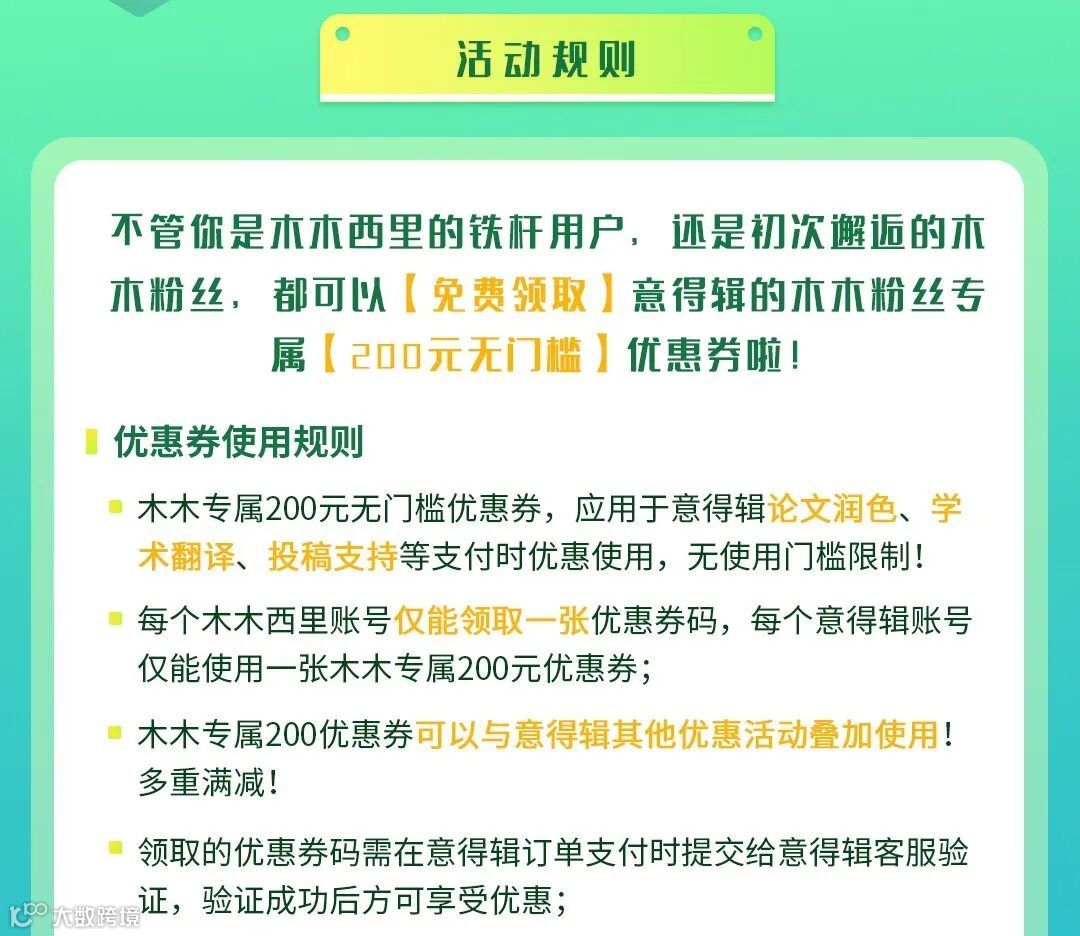 活动规则

不管你是木木西里的铁杆用户，还是初次邂逅的木木粉丝，都可以【免费领取】意得辑的木木粉丝专属【200元无门槛】优惠券啦！

优惠券使用规则

木木专属200元无门槛优惠券，应用于意得辑论文润色、学术翻译、投稿支持等支付时优惠使用，无使用门槛限制！

每个木木西里账号仅能领取一张优惠券码，每个意得辑账号仅能使用一张木木专属200元优惠券；

木木专属200优惠券可以与意得辑其他优惠活动叠加使用！多重满减！

领取的优惠券码需在意得辑订单支付时提交给意得辑客服验证，验证成功后方可享受优惠；

大数跨境